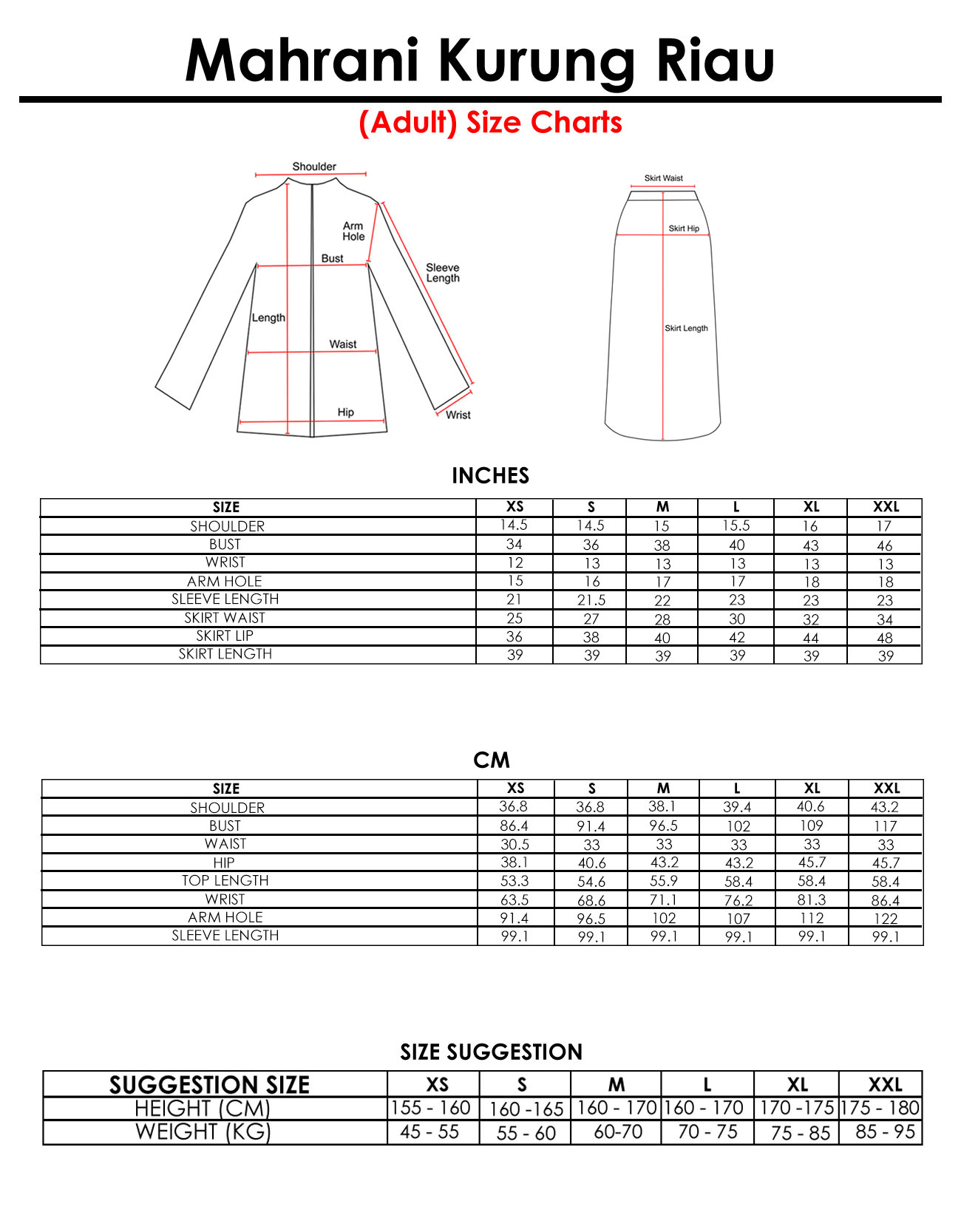 Mahrani Kurung Riau

(Adult) Size Charts

Shoulder
Arm Hole
Bust
Sleeve Length
Length
Waist
Hip
Wrist

Skirt Waist
Skirt Hip
Skirt Length

INCHES

| SIZE | XS | S | M | L | XL | XXL |
|---|---|---|---|---|---|---|
| SHOULDER | 14.5 | 14.5 | 15 | 15.5 | 16 | 17 |
| BUST | 34 | 36 | 38 | 40 | 43 | 46 |
| WRIST | 12 | 13 | 13 | 13 | 13 | 13 |
| ARM HOLE | 15 | 16 | 17 | 17 | 18 | 18 |
| SLEEVE LENGTH | 21 | 21.5 | 22 | 23 | 23 | 23 |
| SKIRT WAIST | 25 | 27 | 28 | 30 | 32 | 34 |
| SKIRT LIP | 36 | 38 | 40 | 42 | 44 | 48 |
| SKIRT LENGTH | 39 | 39 | 39 | 39 | 39 | 39 |

CM

| SIZE | XS | S | M | L | XL | XXL |
|---|---|---|---|---|---|---|
| SHOULDER | 36.8 | 36.8 | 38.1 | 39.4 | 40.6 | 43.2 |
| BUST | 86.4 | 91.4 | 96.5 | 102 | 109 | 117 |
| WAIST | 30.5 | 33 | 33 | 33 | 33 | 33 |
| HIP | 38.1 | 40.6 | 43.2 | 43.2 | 45.7 | 45.7 |
| TOP LENGTH | 53.3 | 54.6 | 55.9 | 58.4 | 58.4 | 58.4 |
| WRIST | 63.5 | 68.6 | 71.1 | 76.2 | 81.3 | 86.4 |
| ARM HOLE | 91.4 | 96.5 | 102 | 107 | 112 | 122 |
| SLEEVE LENGTH | 99.1 | 99.1 | 99.1 | 99.1 | 99.1 | 99.1 |

SIZE SUGGESTION

| SUGGESTION SIZE | XS | S | M | L | XL | XXL |
|---|---|---|---|---|---|---|
| HEIGHT (CM) | 155 - 160 | 160 -165 | 160 - 170 | 160 - 170 | 170 -175 | 175 - 180 |
| WEIGHT (KG) | 45 - 55 | 55 - 60 | 60-70 | 70 - 75 | 75 - 85 | 85 - 95 |